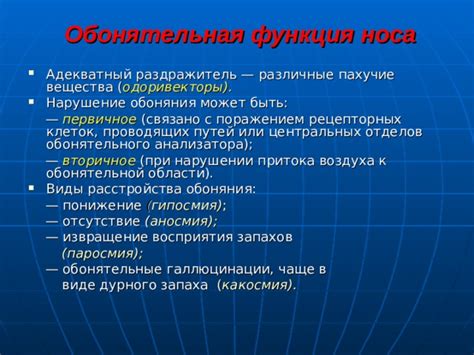 Обонятельная функция носа

▪ Адекватный раздражитель — различные пахучие вещества (одоривекторы).

▪ Нарушение обоняния может быть:

— первичное (связано с поражением рецепторных клеток, проводящих путей или центральных отделов обонятельного анализатора);

— вторичное (при нарушении притока воздуха к обонятельной области).

▪ Виды расстройства обоняния:

— понижение (гипосмия);

— отсутствие (аносмия);

— извращение восприятия запахов (паросмия);

— обонятельные галлюцинации, чаще в виде дурного запаха (какосмия).